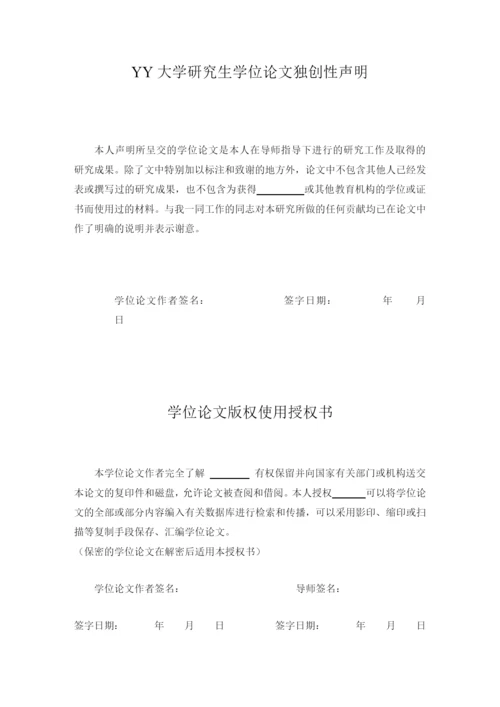 YY 大学研究生学位论文独创性声明

本人声明所呈交的学位论文是本人在导师指导下进行的研究工作及取得的研究成果。除了文中特别加以标注和致谢的地方外，论文中不包含其他人已经发表或撰写过的研究成果，也不包含为获得________或其他教育机构的学位或证书而使用过的材料。与我一同工作的同志对本研究所做的任何贡献均已在论文中作了明确的说明并表示谢意。

学位论文作者签名：　　　签字日期：　　年　　月　　日

学位论文版权使用授权书

本学位论文作者完全了解 ________ 有权保留并向国家有关部门或机构送交本论文的复印件和磁盘，允许论文被查阅和借阅。本人授权______可以将学位论文的全部或部分内容编入有关数据库进行检索和传播，可以采用影印、缩印或扫描等复制手段保存、汇编学位论文。
（保密的学位论文在解密后适用本授权书）

学位论文作者签名：　　　导师签名：

签字日期：　　年　　月　　日　　　签字日期：　　年　　月　　日